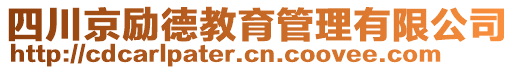 四川京励德教育管理有限公司
http://cdcarlpater.cn.coovee.com